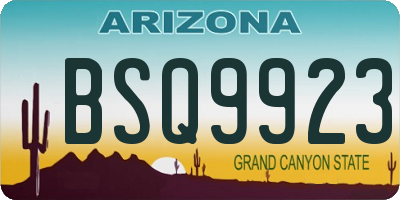 ARIZONA

BSQ9923

GRAND CANYON STATE